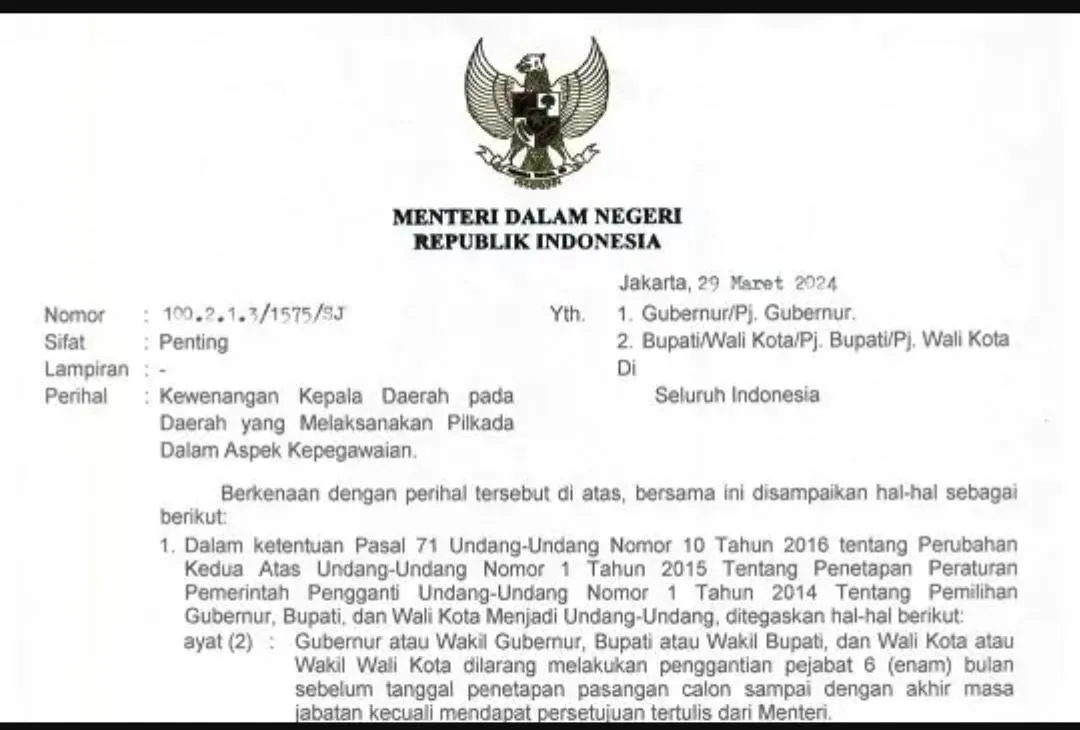 MENTERI DALAM NEGERI
REPUBLIK INDONESIA

Jakarta, 29 Maret 2024

Nomor : 100.2.1.3/1575/SJ
Sifat : Penting
Lampiran : -
Perihal : Kewenangan Kepala Daerah pada Daerah yang Melaksanakan Pilkada Dalam Aspek Kepegawaian.

Yth. 1. Gubernur/Pj. Gubernur.
2. Bupati/Wali Kota/Pj. Bupati/Pj. Wali Kota
Di
Seluruh Indonesia

Berkenaan dengan perihal tersebut di atas, bersama ini disampaikan hal-hal sebagai berikut:

1. Dalam ketentuan Pasal 71 Undang-Undang Nomor 10 Tahun 2016 tentang Perubahan Kedua Atas Undang-Undang Nomor 1 Tahun 2015 Tentang Penetapan Peraturan Pemerintah Pengganti Undang-Undang Nomor 1 Tahun 2014 Tentang Pemilihan Gubernur, Bupati, dan Wali Kota Menjadi Undang-Undang, ditegaskan hal-hal berikut:
ayat (2) : Gubernur atau Wakil Gubernur, Bupati atau Wakil Bupati, dan Wali Kota atau Wakil Wali Kota dilarang melakukan penggantian pejabat 6 (enam) bulan sebelum tanggal penetapan pasangan calon sampai dengan akhir masa jabatan kecuali mendapat persetujuan tertulis dari Menteri.